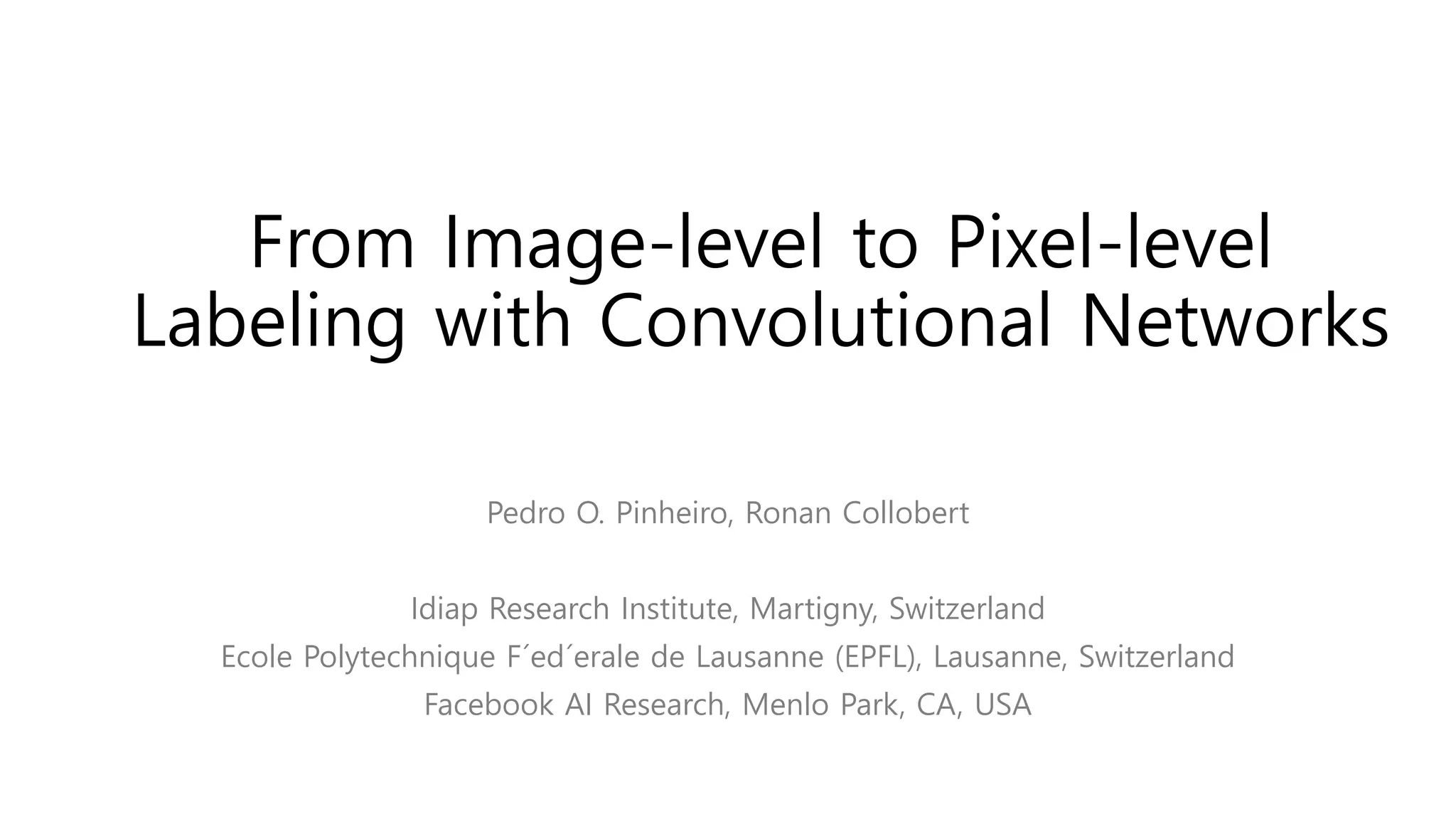 From Image-level to Pixel-level Labeling with Convolutional Networks

Pedro O. Pinheiro, Ronan Collobert

Idiap Research Institute, Martigny, Switzerland
Ecole Polytechnique F´ed´erale de Lausanne (EPFL), Lausanne, Switzerland
Facebook AI Research, Menlo Park, CA, USA